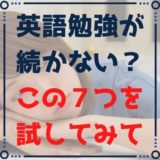 英語勉強が
続かない？
この７つを
試してみて